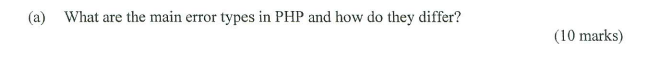 (a) What are the main error types in PHP and how do they differ?

(10 marks)